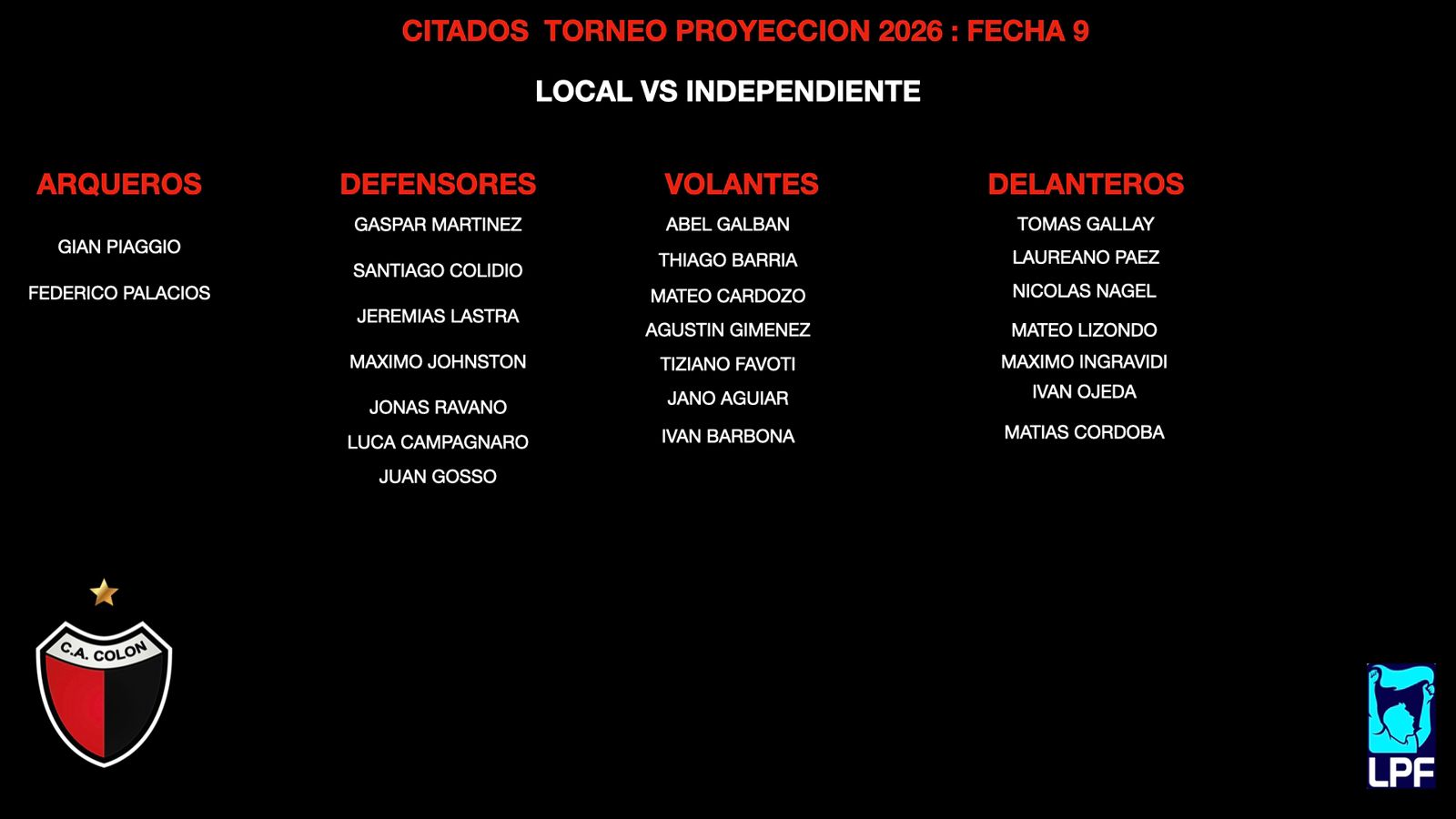 CITADOS  TORNEO PROYECCION 2026 : FECHA 9

LOCAL VS INDEPENDIENTE

ARQUEROS

GIAN PIAGGIO

FEDERICO PALACIOS

DEFENSORES

GASPAR MARTINEZ

SANTIAGO COLIDIO

JEREMIAS LASTRA

MAXIMO JOHNSTON

JONAS RAVANO

LUCA CAMPAGNARO

JUAN GOSSO

VOLANTES

ABEL GALBAN

THIAGO BARRIA

MATEO CARDOZO

AGUSTIN GIMENEZ

TIZIANO FAVOTI

JANO AGUIAR

IVAN BARBONA

DELANTEROS

TOMAS GALLAY

LAUREANO PAEZ

NICOLAS NAGEL

MATEO LIZONDO

MAXIMO INGRAVIDI

IVAN OJEDA

MATIAS CORDOBA

C.A. COLON

LPF